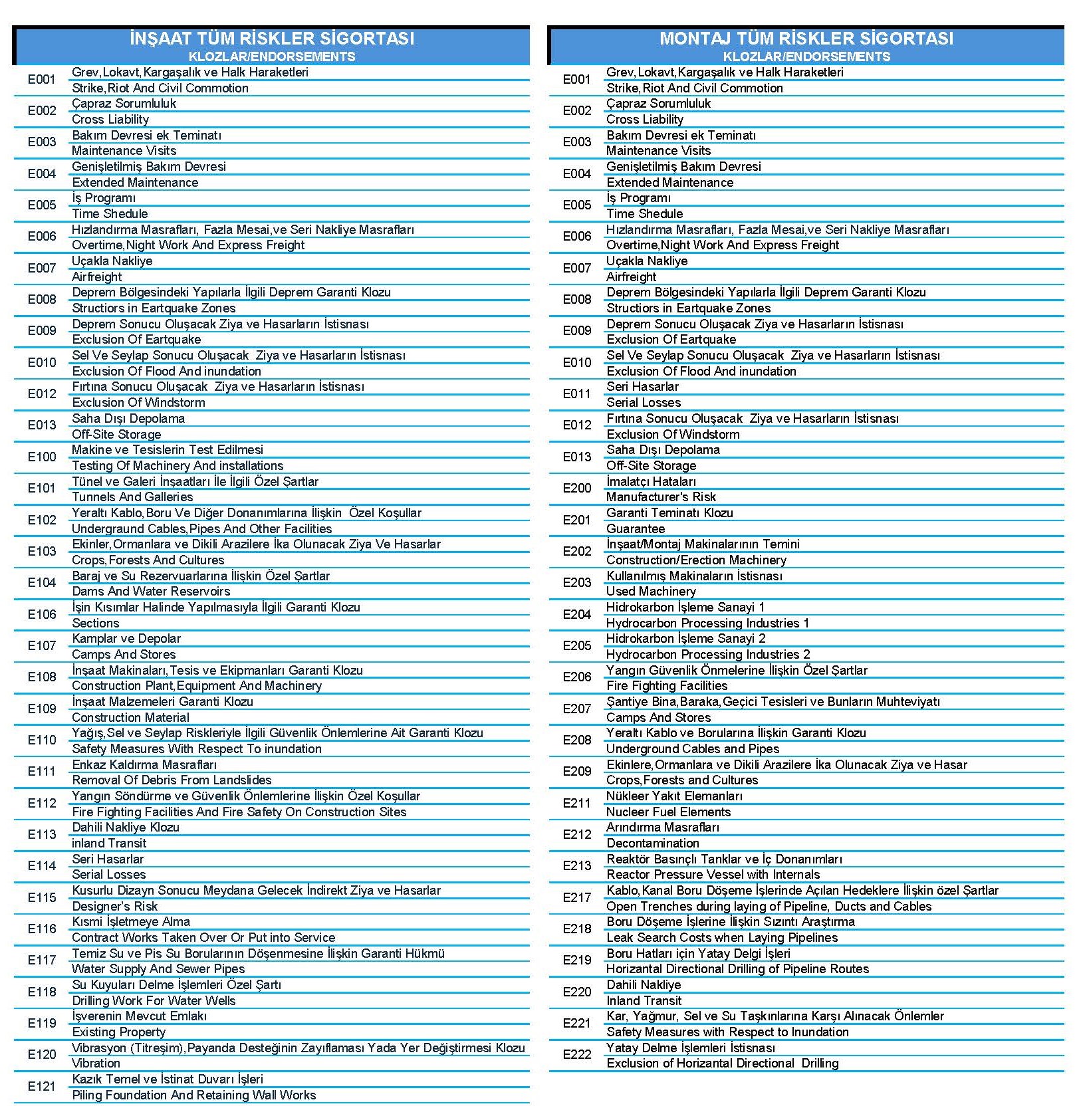 İNŞAAT TÜM RİSKLER SİGORTASI
KLOZLAR/ENDORSEMENTS

| | |
|---|---|
| E001 | Grev, Lokavt, Kargaşalık ve Halk Haraketleri<br>Strike, Riot And Civil Commotion |
| E002 | Çapraz Sorumluluk<br>Cross Liability |
| E003 | Bakım Devresi ek Teminatı<br>Maintenance Visits |
| E004 | Genişletilmiş Bakım Devresi<br>Extended Maintenance |
| E005 | İş Programı<br>Time Shedule |
| E006 | Hızlandırma Masrafları, Fazla Mesai,ve Seri Nakliye Masrafları<br>Overtime, Night Work And Express Freight |
| E007 | Uçakla Nakliye<br>Airfreight |
| E008 | Deprem Bölgesindeki Yapılarla İlgili Deprem Garanti Klozu<br>Structiors in Eartquake Zones |
| E009 | Deprem Sonucu Oluşacak Ziya ve Hasarların İstisnası<br>Exclusion Of Eartquake |
| E010 | Sel Ve Seylap Sonucu Oluşacak Ziya ve Hasarların İstisnası<br>Exclusion Of Flood And inundation |
| E012 | Fırtına Sonucu Oluşacak Ziya ve Hasarların İstisnası<br>Exclusion Of Windstorm |
| E013 | Saha Dışı Depolama<br>Off-Site Storage |
| E100 | Makine ve Tesislerin Test Edilmesi<br>Testing Of Machinery And installations |
| E101 | Tünel ve Galeri İnşaatları İle İlgili Özel Şartlar<br>Tunnels And Galleries |
| E102 | Yeraltı Kablo, Boru Ve Diğer Donanımlarına İlişkin Özel Koşullar<br>Undergraund Cables, Pipes And Other Facilities |
| E103 | Ekinler, Ormanlara ve Dikili Arazilere İka Olunacak Ziya Ve Hasarlar<br>Crops, Forests And Cultures |
| E104 | Baraj ve Su Rezervuarlarına İlişkin Özel Şartlar<br>Dams And Water Reservoirs |
| E106 | İşin Kısımlar Halinde Yapılmasıyla İlgili Garanti Klozu<br>Sections |
| E107 | Kamplar ve Depolar<br>Camps And Stores |
| E108 | İnşaat Makinaları, Tesis ve Ekipmanları Garanti Klozu<br>Construction Plant, Equipment And Machinery |
| E109 | İnşaat Malzemeleri Garanti Klozu<br>Construction Material |
| E110 | Yağış, Sel ve Seylap Riskleriyle İlgili Güvenlik Önlemlerine Ait Garanti Klozu<br>Safety Measures With Respect To inundation |
| E111 | Enkaz Kaldırma Masrafları<br>Removal Of Debris From Landslides |
| E112 | Yangın Söndürme ve Güvenlik Önlemlerine İlişkin Özel Koşullar<br>Fire Fighting Facilities And Fire Safety On Construction Sites |
| E113 | Dahili Nakliye Klozu<br>inland Transit |
| E114 | Seri Hasarlar<br>Serial Losses |
| E115 | Kusurlu Dizayn Sonucu Meydana Gelecek İndirekt Ziya ve Hasarlar<br>Designer's Risk |
| E116 | Kısmi İşletmeye Alma<br>Contract Works Taken Over Or Put into Service |
| E117 | Temiz Su ve Pis Su Borularının Döşenmesine İlişkin Garanti Hükmü<br>Water Supply And Sewer Pipes |
| E118 | Su Kuyuları Delme İşlemleri Özel Şartı<br>Drilling Work For Water Wells |
| E119 | İşverenin Mevcut Emlakı<br>Existing Property |
| E120 | Vibrasyon (Titreşim), Payanda Desteğinin Zayıflaması Yada Yer Değiştirmesi Klozu<br>Vibration |
| E121 | Kazık Temel ve İstinat Duvarı İşleri<br>Piling Foundation And Retaining Wall Works |

MONTAJ TÜM RİSKLER SİGORTASI
KLOZLAR/ENDORSEMENTS

| | |
|---|---|
| E001 | Grev, Lokavt, Kargaşalık ve Halk Haraketleri<br>Strike, Riot And Civil Commotion |
| E002 | Çapraz Sorumluluk<br>Cross Liability |
| E003 | Bakım Devresi ek Teminatı<br>Maintenance Visits |
| E004 | Genişletilmiş Bakım Devresi<br>Extended Maintenance |
| E005 | İş Programı<br>Time Shedule |
| E006 | Hızlandırma Masrafları, Fazla Mesai,ve Seri Nakliye Masrafları<br>Overtime, Night Work And Express Freight |
| E007 | Uçakla Nakliye<br>Airfreight |
| E008 | Deprem Bölgesindeki Yapılarla İlgili Deprem Garanti Klozu<br>Structiors in Eartquake Zones |
| E009 | Deprem Sonucu Oluşacak Ziya ve Hasarların İstisnası<br>Exclusion Of Eartquake |
| E010 | Sel Ve Seylap Sonucu Oluşacak Ziya ve Hasarların İstisnası<br>Exclusion Of Flood And inundation |
| E011 | Seri Hasarlar<br>Serial Losses |
| E012 | Fırtına Sonucu Oluşacak Ziya ve Hasarların İstisnası<br>Exclusion Of Windstorm |
| E013 | Saha Dışı Depolama<br>Off-Site Storage |
| E200 | İmalatçı Hataları<br>Manufacturer's Risk |
| E201 | Garanti Teminatı Klozu<br>Guarantee |
| E202 | İnşaat/Montaj Makinalarının Temini<br>Construction/Erection Machinery |
| E203 | Kullanılmış Makinaların İstisnası<br>Used Machinery |
| E204 | Hidrokarbon İşleme Sanayi 1<br>Hydrocarbon Processing Industries 1 |
| E205 | Hidrokarbon İşleme Sanayi 2<br>Hydrocarbon Processing Industries 2 |
| E206 | Yangın Güvenlik Önmelerine İlişkin Özel Şartlar<br>Fire Fighting Facilities |
| E207 | Şantiye Bina, Baraka, Geçici Tesisleri ve Bunların Muhteviyatı<br>Camps And Stores |
| E208 | Yeraltı Kablo ve Borularına İlişkin Garanti Klozu<br>Underground Cables and Pipes |
| E209 | Ekinlere, Ormanlara ve Dikili Arazilere İka Olunacak Ziya ve Hasar<br>Crops, Forests and Cultures |
| E211 | Nükleer Yakıt Elemanları<br>Nucleer Fuel Elements |
| E212 | Arındırma Masrafları<br>Decontamination |
| E213 | Reaktör Basınçlı Tanklar ve İç Donanımları<br>Reactor Pressure Vessel with Internals |
| E217 | Kablo, Kanal Boru Döşeme İşlerinde Açılan Hedeklere İlişkin özel Şartlar<br>Open Trenches during laying of Pipeline, Ducts and Cables |
| E218 | Boru Döşeme İşlerine İlişkin Sızıntı Araştırma<br>Leak Search Costs when Laying Pipelines |
| E219 | Boru Hatları için Yatay Delgi İşleri<br>Horizantal Directional Drilling of Pipeline Routes |
| E220 | Dahili Nakliye<br>Inland Transit |
| E221 | Kar, Yağmur, Sel ve Su Taşkınlarına Karşı Alınacak Önlemler<br>Safety Measures with Respect to Inundation |
| E222 | Yatay Delme İşlemleri İstisnası<br>Exclusion of Horizantal Directional Drilling |